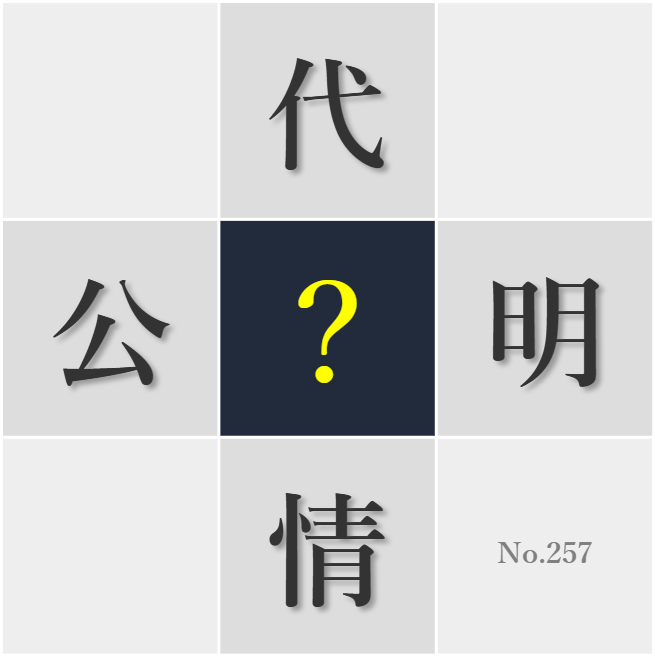 代
公
?
明
情
No.257